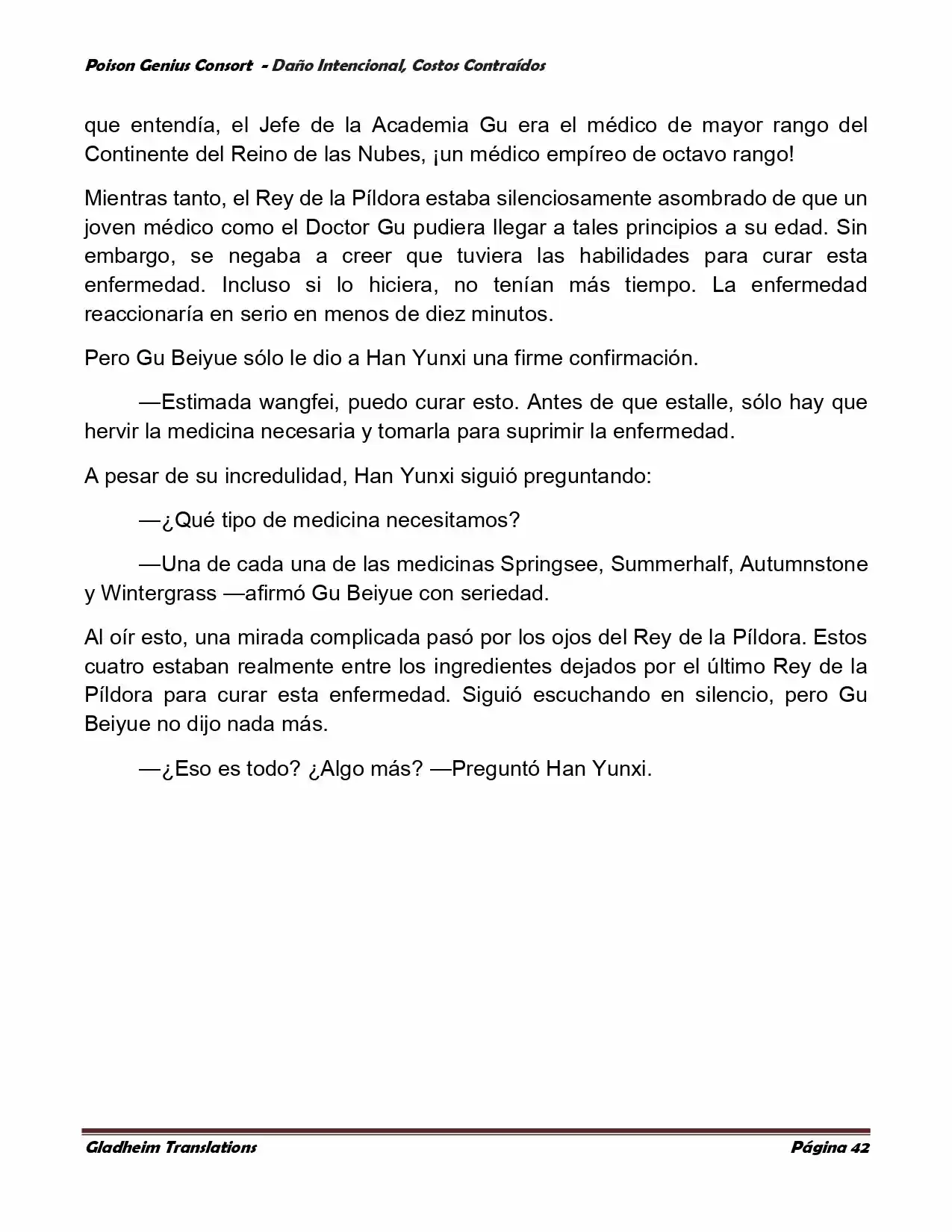 Poison Genius Consort - Daño Intencional, Costos Contraídos

que entendía, el Jefe de la Academia Gu era el médico de mayor rango del Continente del Reino de las Nubes, ¡un médico empíreo de octavo rango!

Mientras tanto, el Rey de la Píldora estaba silenciosamente asombrado de que un joven médico como el Doctor Gu pudiera llegar a tales principios a su edad. Sin embargo, se negaba a creer que tuviera las habilidades para curar esta enfermedad. Incluso si lo hiciera, no tenían más tiempo. La enfermedad reaccionaría en serio en menos de diez minutos.

Pero Gu Beiyue sólo le dio a Han Yunxi una firme confirmación.

—Estimada wangfei, puedo curar esto. Antes de que estalle, sólo hay que hervir la medicina necesaria y tomarla para suprimir la enfermedad.

A pesar de su incredulidad, Han Yunxi siguió preguntando:

—¿Qué tipo de medicina necesitamos?

—Una de cada una de las medicinas Springsee, Summerhalf, Autumnstone y Wintergrass —afirmó Gu Beiyue con seriedad.

Al oír esto, una mirada complicada pasó por los ojos del Rey de la Píldora. Estos cuatro estaban realmente entre los ingredientes dejados por el último Rey de la Píldora para curar esta enfermedad. Siguió escuchando en silencio, pero Gu Beiyue no dijo nada más.

—¿Eso es todo? ¿Algo más? —Preguntó Han Yunxi.

Gladheim Translations
Página 42